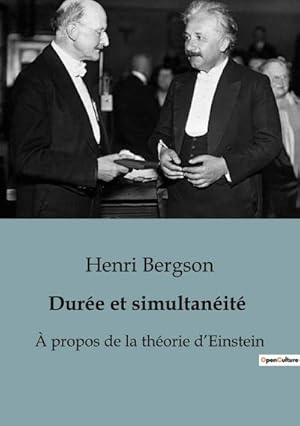 Henri Bergson

Durée et simultanéité

À propos de la théorie d'Einstein

OpenCulture